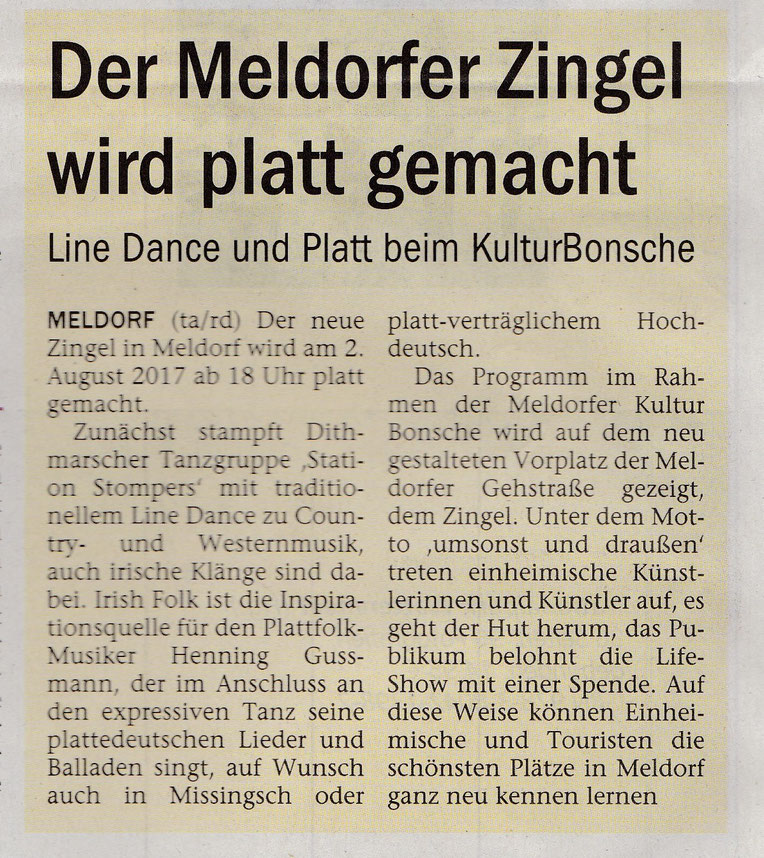 Der Meldorfer Zingel wird platt gemacht

Line Dance und Platt beim KulturBonsche

MELDORF (ta/rd) Der neue Zingel in Meldorf wird am 2. August 2017 ab 18 Uhr platt gemacht.

Zunächst stampft Dithmarscher Tanzgruppe ‚Station Stompers' mit traditionellem Line Dance zu Country- und Westernmusik, auch irische Klänge sind dabei. Irish Folk ist die Inspirationsquelle für den Plattfolk-Musiker Henning Gussmann, der im Anschluss an den expressiven Tanz seine plattedeutschen Lieder und Balladen singt, auf Wunsch auch in Missingsch oder platt-verträglichem Hochdeutsch.

Das Programm im Rahmen der Meldorfer Kultur Bonsche wird auf dem neu gestalteten Vorplatz der Meldorfer Gehstraße gezeigt, dem Zingel. Unter dem Motto ‚umsonst und draußen' treten einheimische Künstlerinnen und Künstler auf, es geht der Hut herum, das Publikum belohnt die Life-Show mit einer Spende. Auf diese Weise können Einheimische und Touristen die schönsten Plätze in Meldorf ganz neu kennen lernen